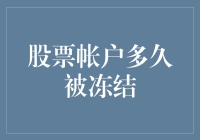 股票帐户多久被冻结